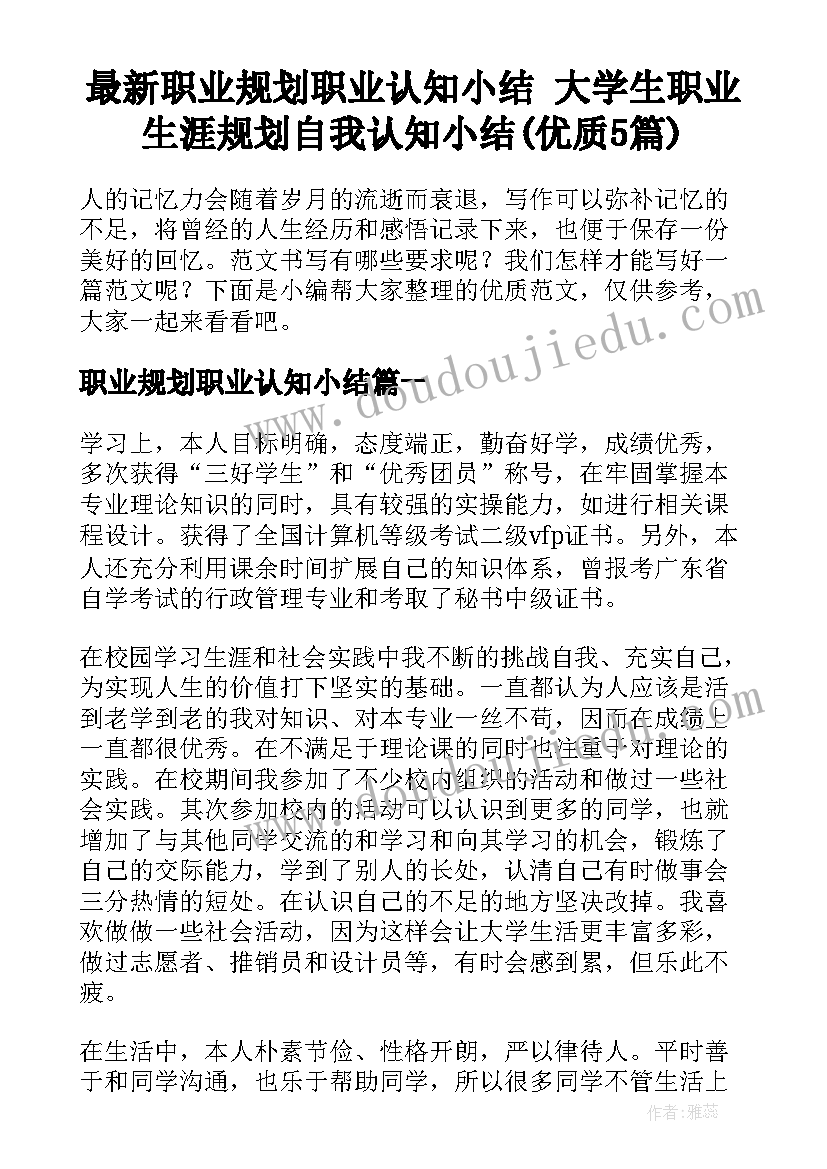 最新职业规划职业认知小结 大学生职业生涯规划自我认知小结(优质5篇)

人的记忆力会随着岁月的流逝而衰退，写作可以弥补记忆的不足，将曾经的人生经历和感悟记录下来，也便于保存一份美好的回忆。范文书写有哪些要求呢？我们怎样才能写好一篇范文呢？下面是小编帮大家整理的优质范文，仅供参考，大家一起来看看吧。

www.doudoujiedu.com

职业规划职业认知小结篇一

学习上，本人目标明确，态度端正，勤奋好学，成绩优秀，多次获得“三好学生”和“优秀团员”称号，在牢固掌握本专业理论知识的同时，具有较强的实操能力，如进行相关课程设计。获得了全国计算机等级考试二级vfp证书。另外，本人还充分利用课余时间扩展自己的知识体系，曾报考广东省自学考试的行政管理专业和考取了秘书中级证书。

在校园学习生涯和社会实践中我不断的挑战自我、充实自己，为实现人生的价值打下坚实的基础。一直都认为人应该是活到老学到老的我对知识、对本专业一丝不苟，因而在成绩上一直都很优秀。在不满足于理论课的同时也注重于对理论的实践。在校期间我参加了不少校内组织的活动和做过一些社会实践。其次参加校内的活动可以认识到更多的同学，也就增加了与其他同学交流的和学习和向其学习的机会，锻炼了自己的交际能力，学到了别人的长处，认清自己有时做事会三分热情的短处。在认识自己的不足的地方坚决改掉。我喜欢做做一些社会活动，因为这样会让大学生活更丰富多彩，做过志愿者、推销员和设计员等，有时会感到累，但乐此不疲。

在生活中，本人朴素节俭、性格开朗，严以律待人。平时善于和同学沟通，也乐于帮助同学，所以很多同学不管生活上

作者：雅蕊